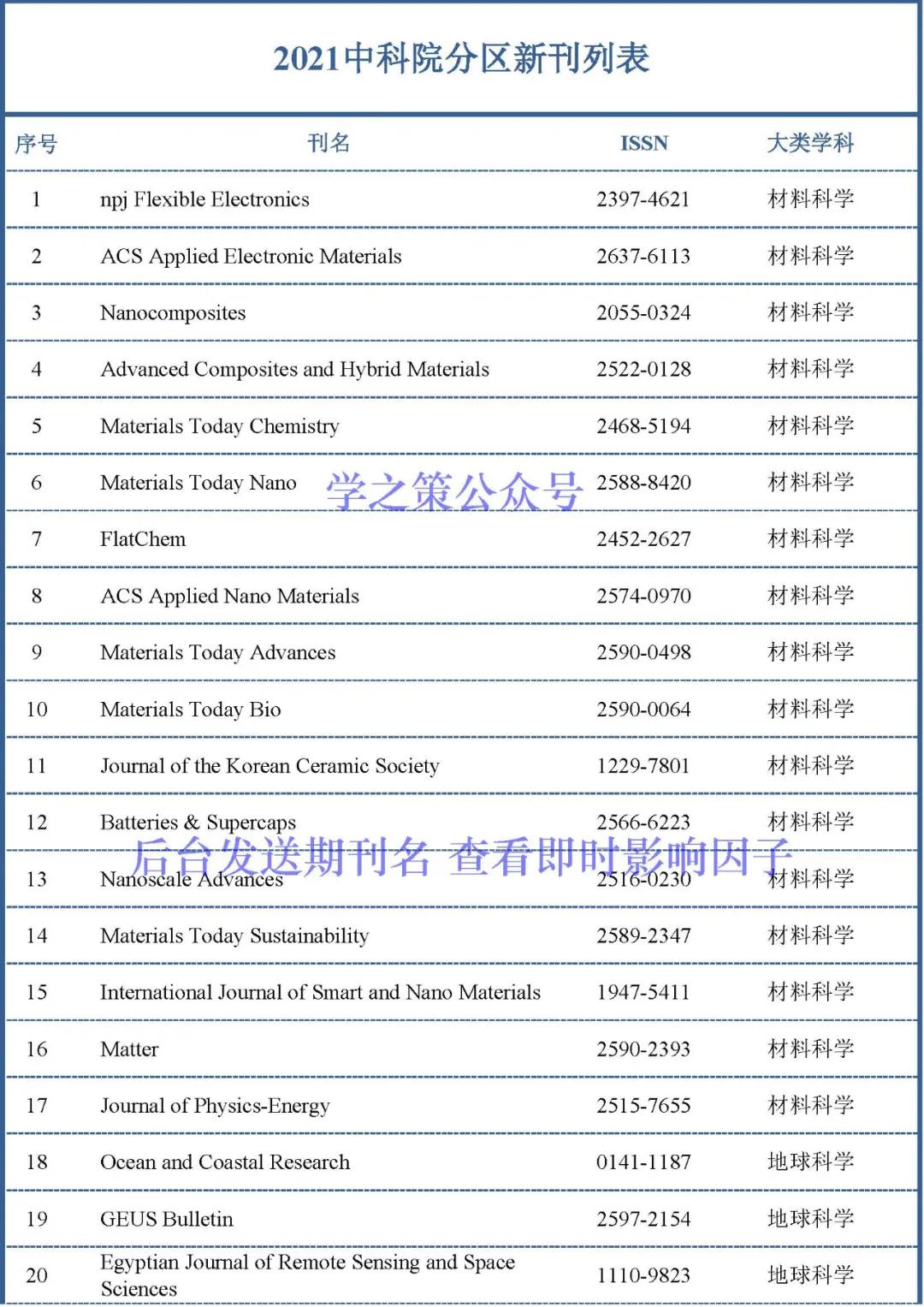 2021中科院分区新刊列表

| 序号 | 刊名 | ISSN | 大类学科 |
|---|---|---|---|
| 1 | npj Flexible Electronics | 2397-4621 | 材料科学 |
| 2 | ACS Applied Electronic Materials | 2637-6113 | 材料科学 |
| 3 | Nanocomposites | 2055-0324 | 材料科学 |
| 4 | Advanced Composites and Hybrid Materials | 2522-0128 | 材料科学 |
| 5 | Materials Today Chemistry | 2468-5194 | 材料科学 |
| 6 | Materials Today Nano | 2588-8420 | 材料科学 |
| 7 | FlatChem | 2452-2627 | 材料科学 |
| 8 | ACS Applied Nano Materials | 2574-0970 | 材料科学 |
| 9 | Materials Today Advances | 2590-0498 | 材料科学 |
| 10 | Materials Today Bio | 2590-0064 | 材料科学 |
| 11 | Journal of the Korean Ceramic Society | 1229-7801 | 材料科学 |
| 12 | Batteries & Supercaps | 2566-6223 | 材料科学 |
| 13 | Nanoscale Advances | 2516-0230 | 材料科学 |
| 14 | Materials Today Sustainability | 2589-2347 | 材料科学 |
| 15 | International Journal of Smart and Nano Materials | 1947-5411 | 材料科学 |
| 16 | Matter | 2590-2393 | 材料科学 |
| 17 | Journal of Physics-Energy | 2515-7655 | 材料科学 |
| 18 | Ocean and Coastal Research | 0141-1187 | 地球科学 |
| 19 | GEUS Bulletin | 2597-2154 | 地球科学 |
| 20 | Egyptian Journal of Remote Sensing and Space Sciences | 1110-9823 | 地球科学 |

学之策公众号

后台发送期刊名 查看即时影响因子